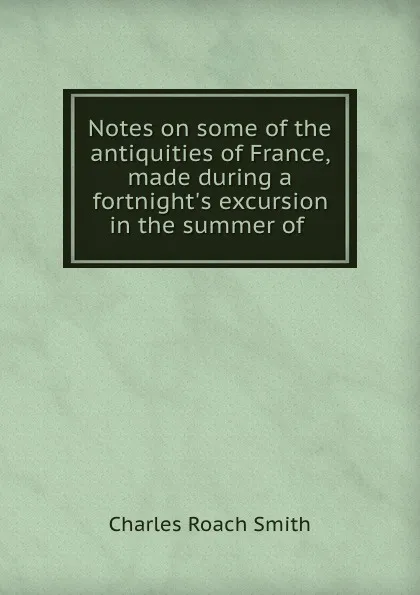 Notes on some of the antiquities of France, made during a fortnight's excursion in the summer of

Charles Roach Smith